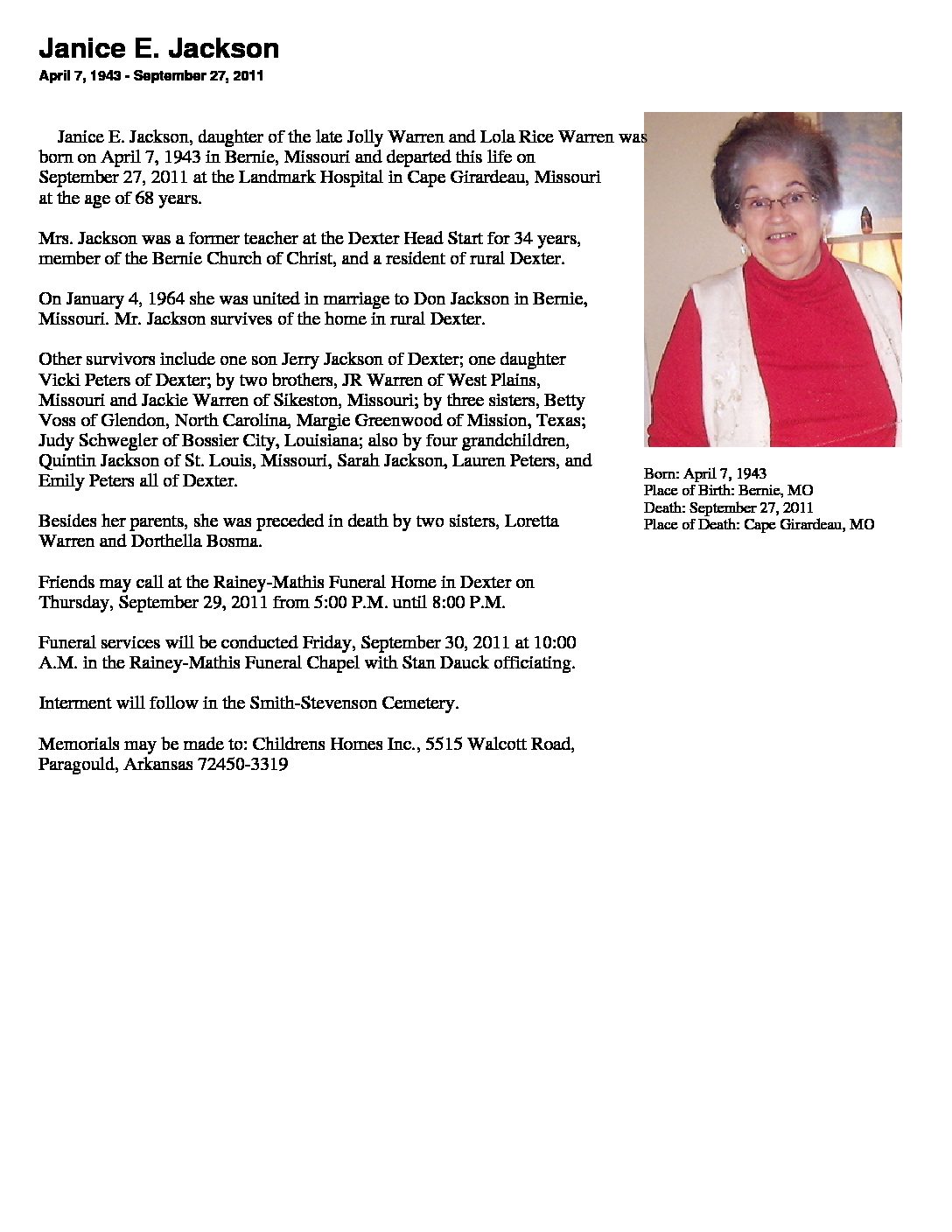 Janice E. Jackson

April 7, 1943 - September 27, 2011

Janice E. Jackson, daughter of the late Jolly Warren and Lola Rice Warren was born on April 7, 1943 in Bernie, Missouri and departed this life on September 27, 2011 at the Landmark Hospital in Cape Girardeau, Missouri at the age of 68 years.

Mrs. Jackson was a former teacher at the Dexter Head Start for 34 years, member of the Bernie Church of Christ, and a resident of rural Dexter.

On January 4, 1964 she was united in marriage to Don Jackson in Bernie, Missouri. Mr. Jackson survives of the home in rural Dexter.

Other survivors include one son Jerry Jackson of Dexter; one daughter Vicki Peters of Dexter; by two brothers, JR Warren of West Plains, Missouri and Jackie Warren of Sikeston, Missouri; by three sisters, Betty Voss of Glendon, North Carolina, Margie Greenwood of Mission, Texas; Judy Schwegler of Bossier City, Louisiana; also by four grandchildren, Quintin Jackson of St. Louis, Missouri, Sarah Jackson, Lauren Peters, and Emily Peters all of Dexter.

Besides her parents, she was preceded in death by two sisters, Loretta Warren and Dorthella Bosma.

Friends may call at the Rainey-Mathis Funeral Home in Dexter on Thursday, September 29, 2011 from 5:00 P.M. until 8:00 P.M.

Funeral services will be conducted Friday, September 30, 2011 at 10:00 A.M. in the Rainey-Mathis Funeral Chapel with Stan Dauck officiating.

Interment will follow in the Smith-Stevenson Cemetery.

Memorials may be made to: Childrens Homes Inc., 5515 Walcott Road, Paragould, Arkansas 72450-3319

Born: April 7, 1943
Place of Birth: Bernie, MO
Death: September 27, 2011
Place of Death: Cape Girardeau, MO